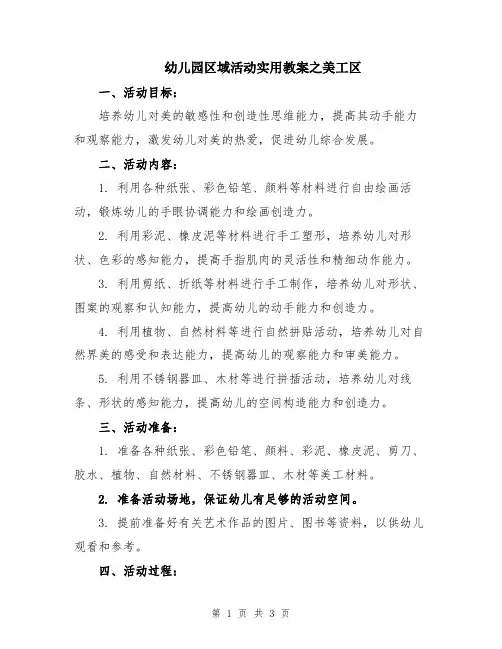 幼儿园区域活动实用教案之美工区

一、活动目标：

培养幼儿对美的敏感性和创造性思维能力，提高其动手能力和观察能力，激发幼儿对美的热爱，促进幼儿综合发展。

二、活动内容：

1. 利用各种纸张、彩色铅笔、颜料等材料进行自由绘画活动，锻炼幼儿的手眼协调能力和绘画创造力。

2. 利用彩泥、橡皮泥等材料进行手工塑形，培养幼儿对形状、色彩的感知能力，提高手指肌肉的灵活性和精细动作能力。

3. 利用剪纸、折纸等材料进行手工制作，培养幼儿对形状、图案的观察和认知能力，提高幼儿的动手能力和创造力。

4. 利用植物、自然材料等进行自然拼贴活动，培养幼儿对自然界美的感受和表达能力，提高幼儿的观察能力和审美能力。

5. 利用不锈钢器皿、木材等进行拼插活动，培养幼儿对线条、形状的感知能力，提高幼儿的空间构造能力和创造力。

三、活动准备：

1. 准备各种纸张、彩色铅笔、颜料、彩泥、橡皮泥、剪刀、胶水、植物、自然材料、不锈钢器皿、木材等美工材料。

2. 准备活动场地，保证幼儿有足够的活动空间。

3. 提前准备好有关艺术作品的图片、图书等资料，以供幼儿观看和参考。

四、活动过程：

第 1 页 共 3 页